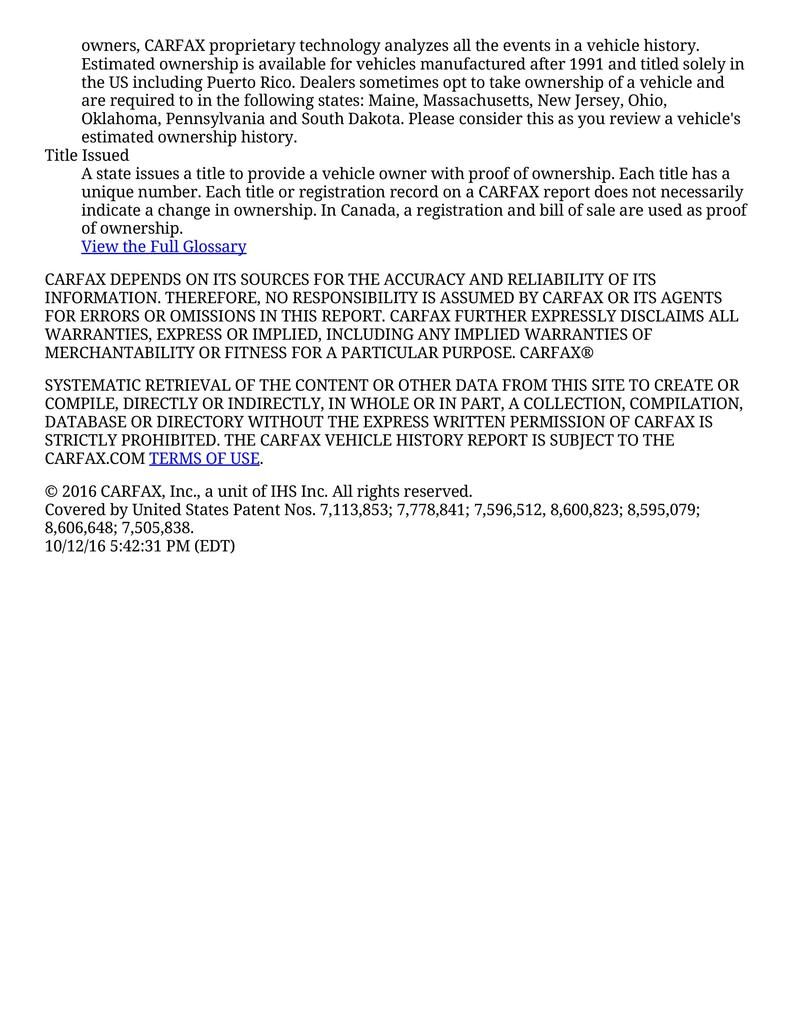 owners, CARFAX proprietary technology analyzes all the events in a vehicle history. Estimated ownership is available for vehicles manufactured after 1991 and titled solely in the US including Puerto Rico. Dealers sometimes opt to take ownership of a vehicle and are required to in the following states: Maine, Massachusetts, New Jersey, Ohio, Oklahoma, Pennsylvania and South Dakota. Please consider this as you review a vehicle's estimated ownership history.

Title Issued

A state issues a title to provide a vehicle owner with proof of ownership. Each title has a unique number. Each title or registration record on a CARFAX report does not necessarily indicate a change in ownership. In Canada, a registration and bill of sale are used as proof of ownership.

View the Full Glossary

CARFAX DEPENDS ON ITS SOURCES FOR THE ACCURACY AND RELIABILITY OF ITS INFORMATION. THEREFORE, NO RESPONSIBILITY IS ASSUMED BY CARFAX OR ITS AGENTS FOR ERRORS OR OMISSIONS IN THIS REPORT. CARFAX FURTHER EXPRESSLY DISCLAIMS ALL WARRANTIES, EXPRESS OR IMPLIED, INCLUDING ANY IMPLIED WARRANTIES OF MERCHANTABILITY OR FITNESS FOR A PARTICULAR PURPOSE. CARFAX®

SYSTEMATIC RETRIEVAL OF THE CONTENT OR OTHER DATA FROM THIS SITE TO CREATE OR COMPILE, DIRECTLY OR INDIRECTLY, IN WHOLE OR IN PART, A COLLECTION, COMPILATION, DATABASE OR DIRECTORY WITHOUT THE EXPRESS WRITTEN PERMISSION OF CARFAX IS STRICTLY PROHIBITED. THE CARFAX VEHICLE HISTORY REPORT IS SUBJECT TO THE CARFAX.COM TERMS OF USE.

© 2016 CARFAX, Inc., a unit of IHS Inc. All rights reserved.
Covered by United States Patent Nos. 7,113,853; 7,778,841; 7,596,512, 8,600,823; 8,595,079; 8,606,648; 7,505,838.
10/12/16 5:42:31 PM (EDT)